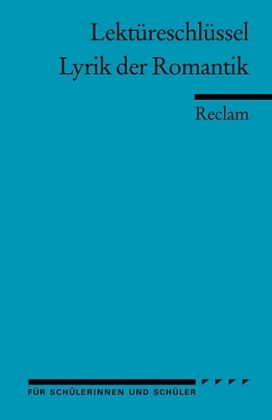 Lektüreschlüssel
Lyrik der Romantik

Reclam

FÜR SCHÜLERINNEN UND SCHÜLER